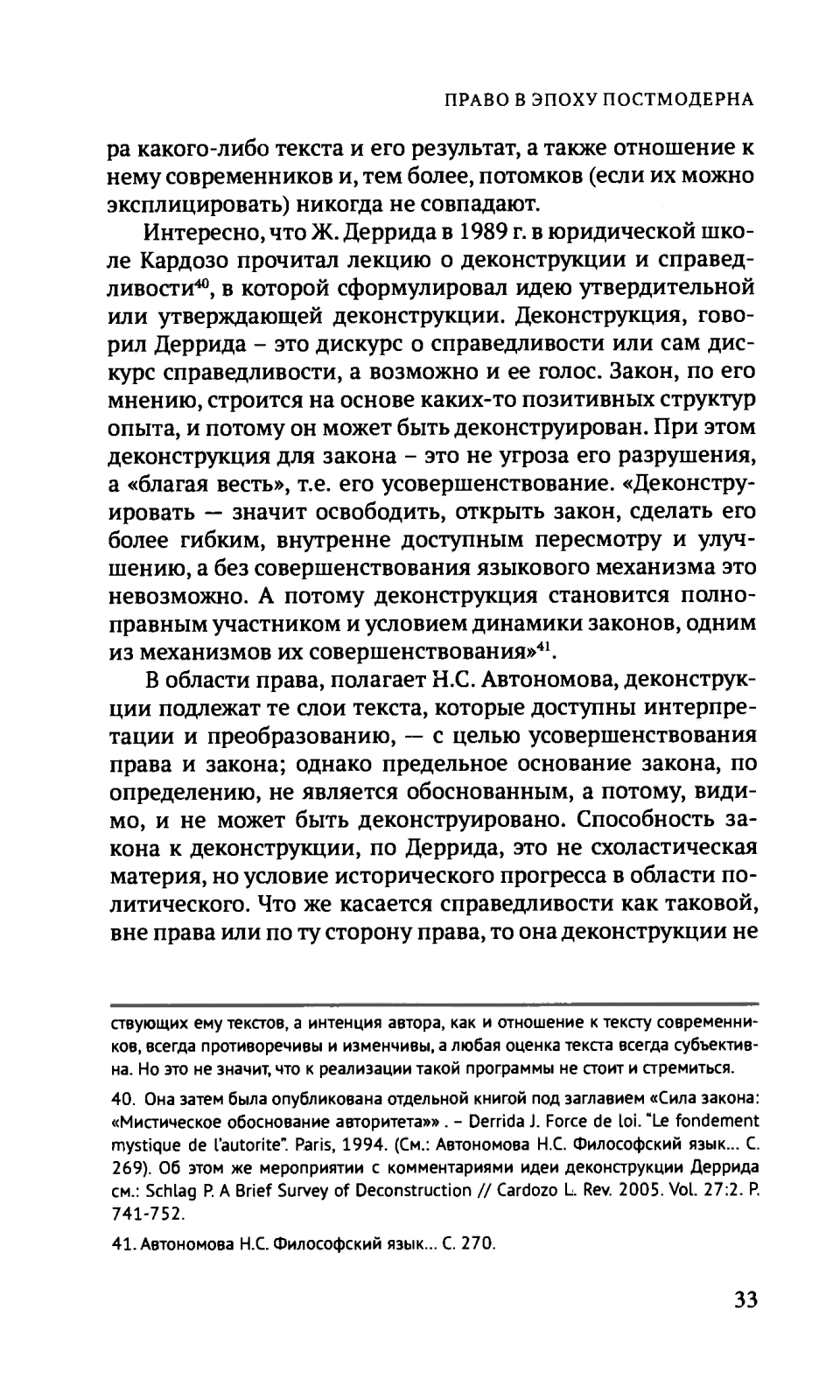 ПРАВО В ЭПОХУ ПОСТМОДЕРНА

ра какого-либо текста и его результат, а также отношение к нему современников и, тем более, потомков (если их можно эксплицировать) никогда не совпадают.

Интересно, что Ж. Деррида в 1989 г. в юридической школе Кардозо прочитал лекцию о деконструкции и справедливости$^{40}$, в которой сформулировал идею утвердительной или утверждающей деконструкции. Деконструкция, говорил Деррида – это дискурс о справедливости или сам дискурс справедливости, а возможно и ее голос. Закон, по его мнению, строится на основе каких-то позитивных структур опыта, и потому он может быть деконструирован. При этом деконструкция для закона – это не угроза его разрушения, а «благая весть», т.е. его усовершенствование. «Деконструировать — значит освободить, открыть закон, сделать его более гибким, внутренне доступным пересмотру и улучшению, а без совершенствования языкового механизма это невозможно. А потому деконструкция становится полноправным участником и условием динамики законов, одним из механизмов их совершенствования»$^{41}$.

В области права, полагает Н.С. Автономова, деконструкции подлежат те слои текста, которые доступны интерпретации и преобразованию, — с целью усовершенствования права и закона; однако предельное основание закона, по определению, не является обоснованным, а потому, видимо, и не может быть деконструировано. Способность закона к деконструкции, по Деррида, это не схоластическая материя, но условие исторического прогресса в области политического. Что же касается справедливости как таковой, вне права или по ту сторону права, то она деконструкции не

ствующих ему текстов, а интенция автора, как и отношение к тексту современников, всегда противоречивы и изменчивы, а любая оценка текста всегда субъективна. Но это не значит, что к реализации такой программы не стоит и стремиться.

40. Она затем была опубликована отдельной книгой под заглавием «Сила закона: «Мистическое обоснование авторитета»» . – Derrida J. Force de loi. "Le fondement mystique de l'autorite". Paris, 1994. (См.: Автономова Н.С. Философский язык... С. 269). Об этом же мероприятии с комментариями идеи деконструкции Деррида см.: Schlag P. A Brief Survey of Deconstruction // Cardozo L. Rev. 2005. Vol. 27:2. P. 741-752.

41. Автономова Н.С. Философский язык... С. 270.

33